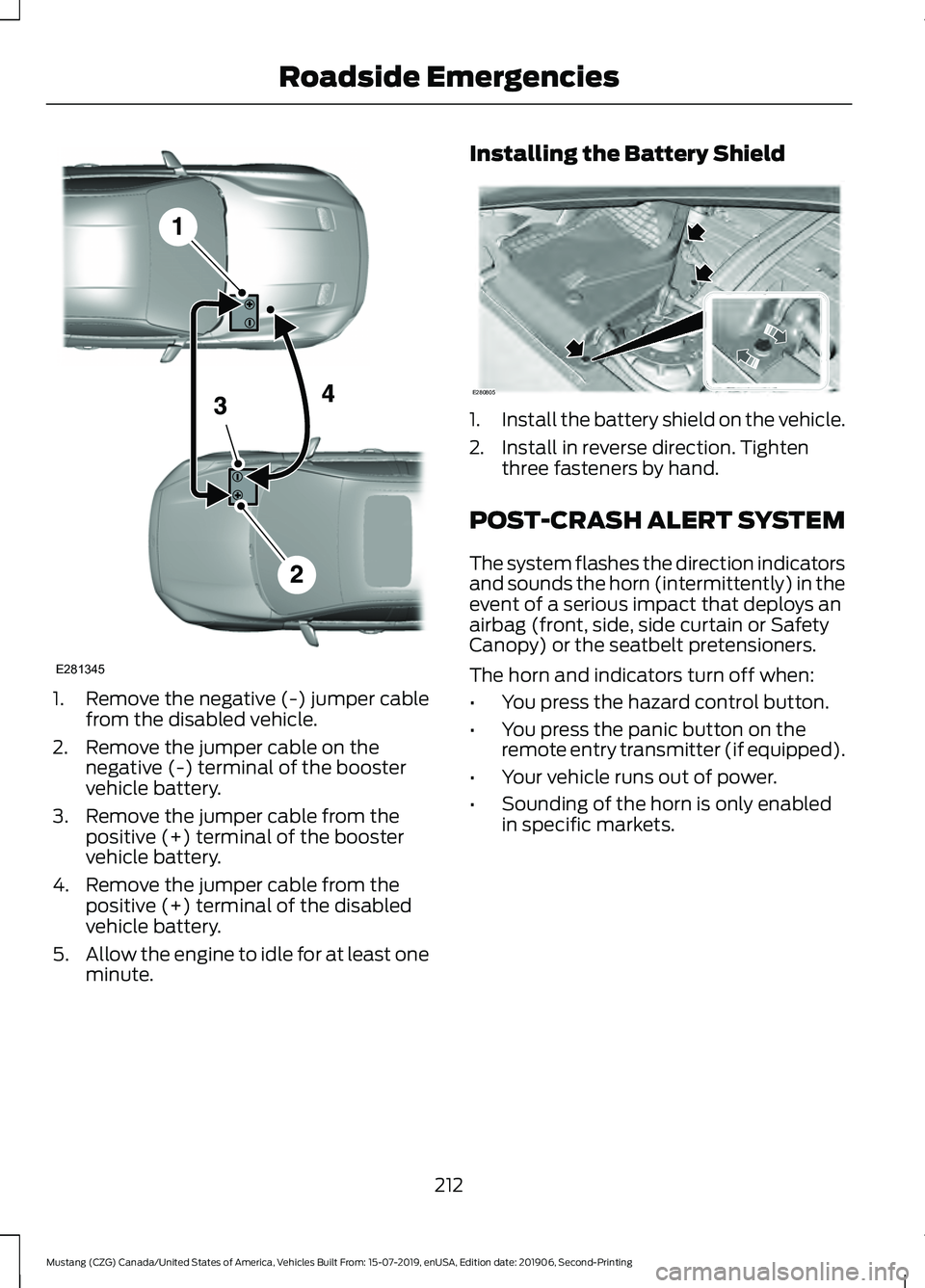 Roadside Emergencies

1

4

3

2

E281345

1. Remove the negative (-) jumper cable from the disabled vehicle.

2. Remove the jumper cable on the negative (-) terminal of the booster vehicle battery.

3. Remove the jumper cable from the positive (+) terminal of the booster vehicle battery.

4. Remove the jumper cable from the positive (+) terminal of the disabled vehicle battery.

5. Allow the engine to idle for at least one minute.

Installing the Battery Shield

E280805

1. Install the battery shield on the vehicle.

2. Install in reverse direction. Tighten three fasteners by hand.

POST-CRASH ALERT SYSTEM

The system flashes the direction indicators and sounds the horn (intermittently) in the event of a serious impact that deploys an airbag (front, side, side curtain or Safety Canopy) or the seatbelt pretensioners.

The horn and indicators turn off when:

• You press the hazard control button.

• You press the panic button on the remote entry transmitter (if equipped).

• Your vehicle runs out of power.

• Sounding of the horn is only enabled in specific markets.

212

Mustang (CZG) Canada/United States of America, Vehicles Built From: 15-07-2019, enUSA, Edition date: 201906, Second-Printing

carmanualsonline.info